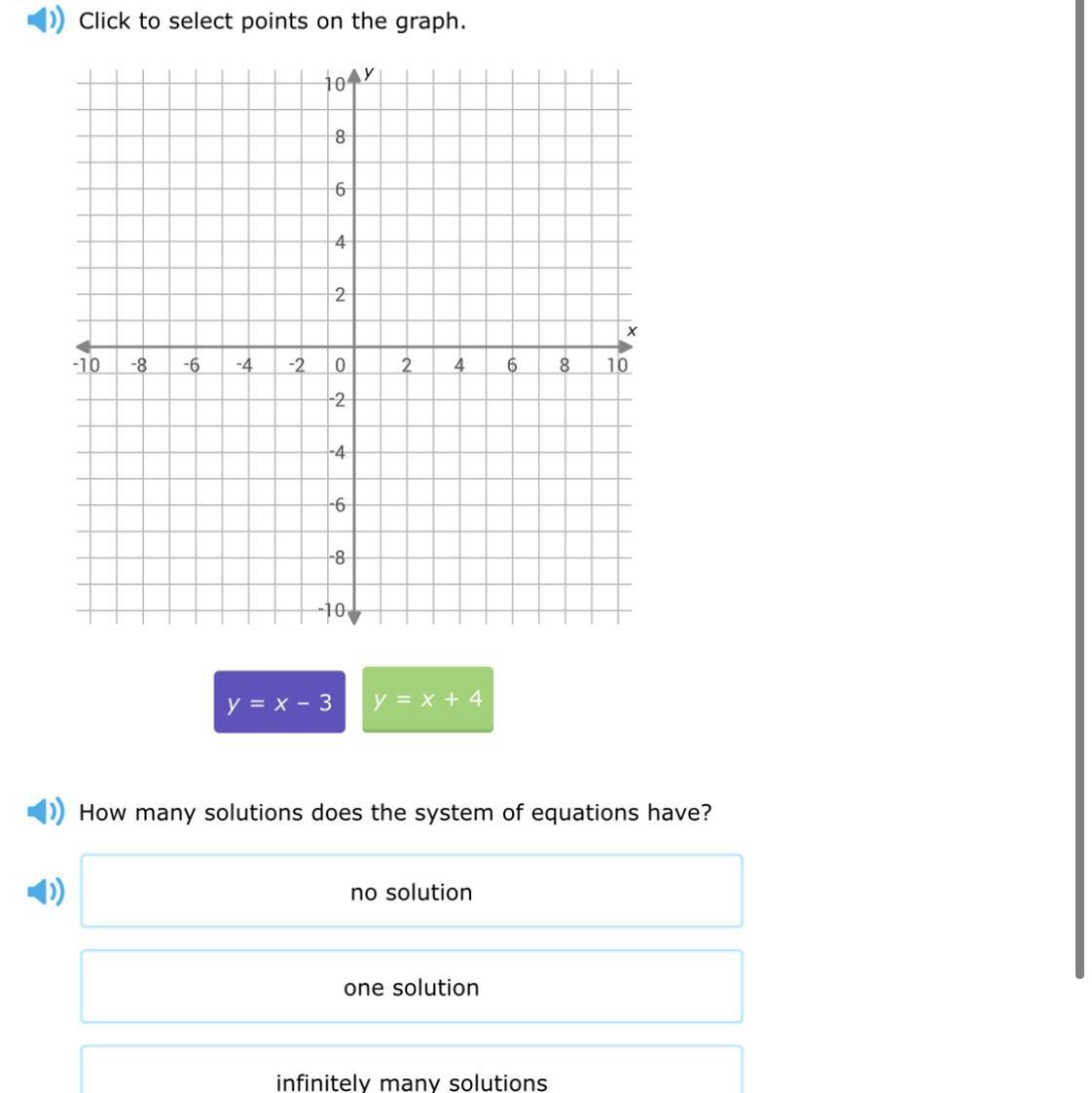 Click to select points on the graph.

y
10
8
6
4
2
x
-10 -8 -6 -4 -2 0 2 4 6 8 10
-2
-4
-6
-8
-10

$y = x - 3$

$y = x + 4$

How many solutions does the system of equations have?

no solution

one solution

infinitely many solutions